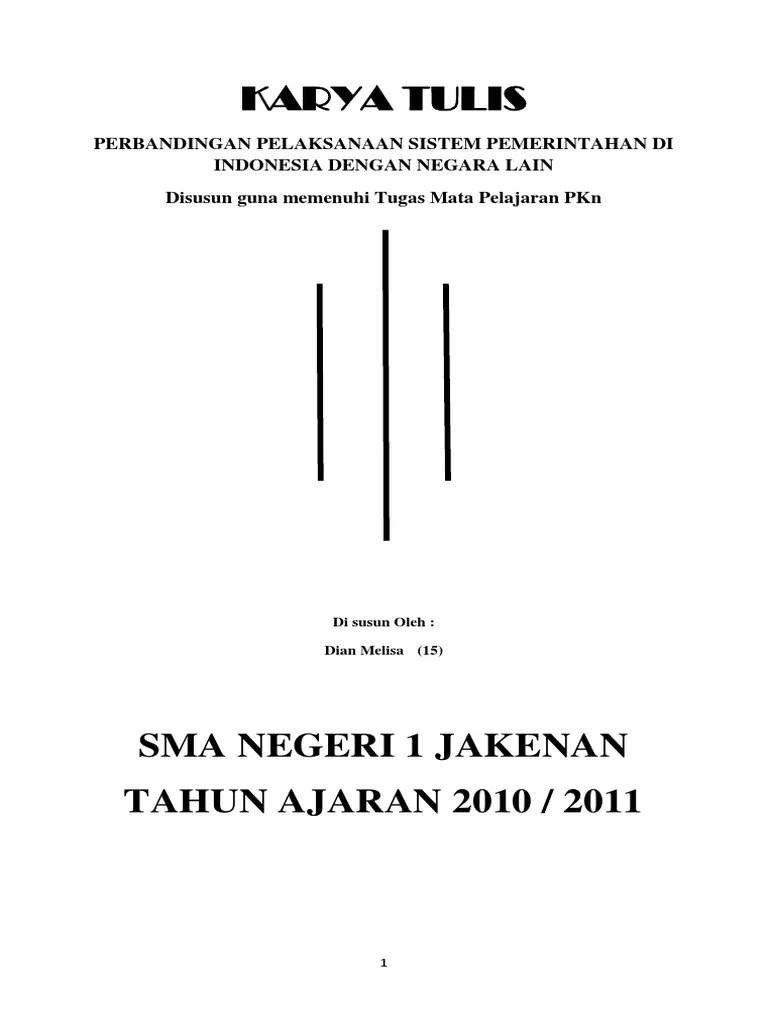 KARYA TULIS

PERBANDINGAN PELAKSANAAN SISTEM PEMERINTAHAN DI INDONESIA DENGAN NEGARA LAIN

Disusun guna memenuhi Tugas Mata Pelajaran PKn

Di susun Oleh :

Dian Melisa (15)

SMA NEGERI 1 JAKENAN

TAHUN AJARAN 2010 / 2011

1